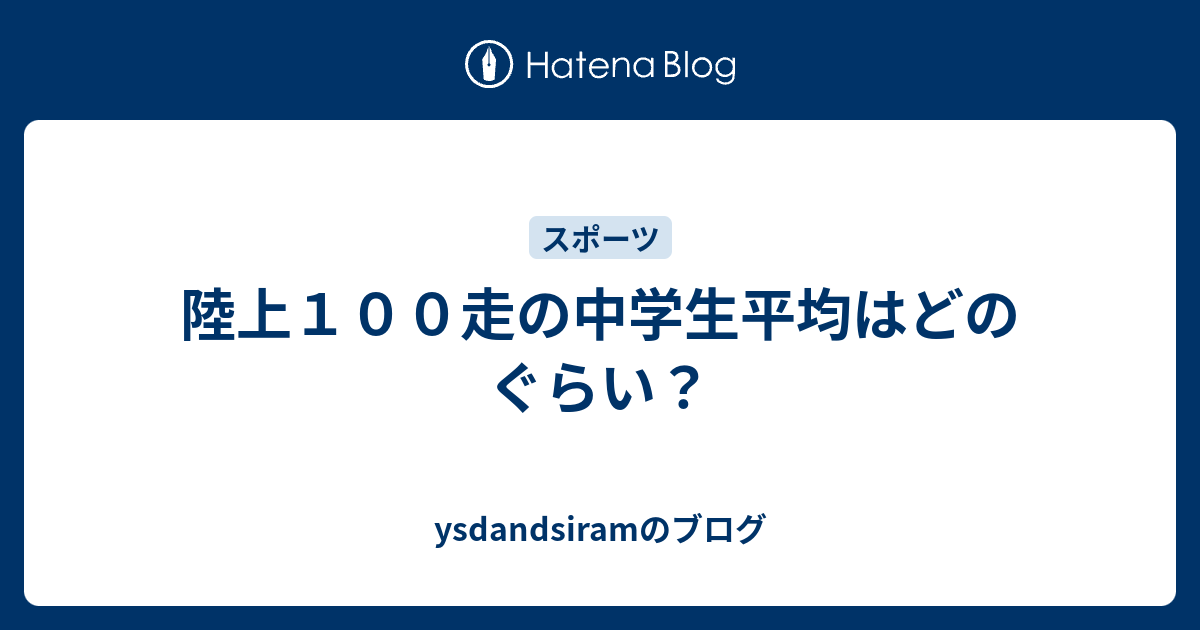 Hatena Blog

スポーツ

陸上１００走の中学生平均はどのぐらい？

ysdandsiramのブログ